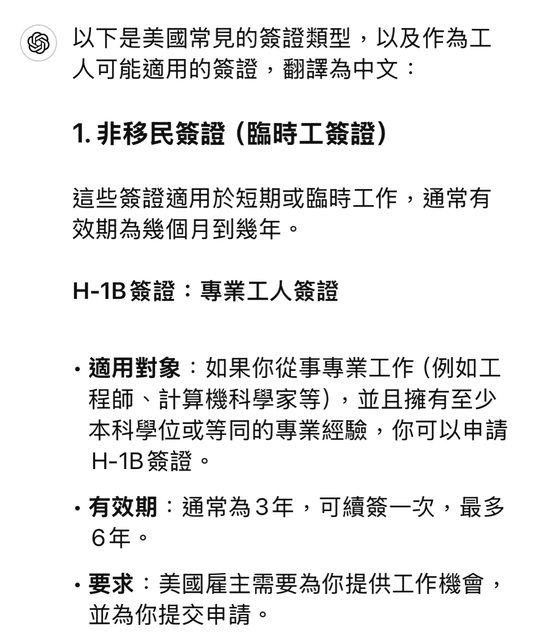 以下是美國常見的簽證類型，以及作為工人可能適用的簽證，翻譯為中文：

1. 非移民簽證（臨時工簽證）

這些簽證適用於短期或臨時工作，通常有效期為幾個月到幾年。

H-1B 簽證：專業工人簽證

• 適用對象：如果你從事專業工作（例如工程師、計算機科學家等），並且擁有至少本科學位或等同的專業經驗，你可以申請 H-1B 簽證。

• 有效期：通常為 3 年，可續簽一次，最多 6 年。

• 要求：美國雇主需要為你提供工作機會，並為你提交申請。